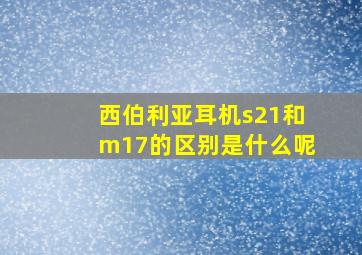 西伯利亚耳机s21和m17的区别是什么呢